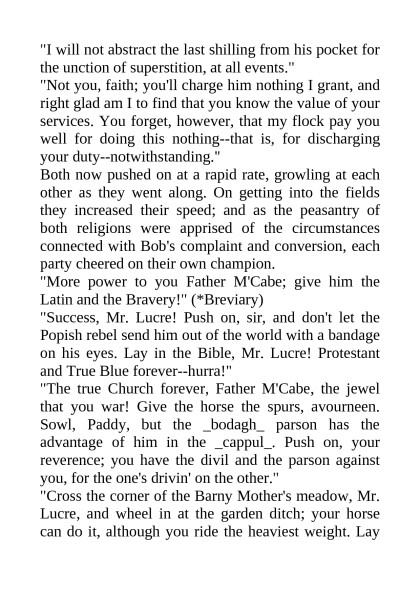 "I will not abstract the last shilling from his pocket for the unction of superstition, at all events."
"Not you, faith; you'll charge him nothing I grant, and right glad am I to find that you know the value of your services. You forget, however, that my flock pay you well for doing this nothing--that is, for discharging your duty--notwithstanding."
Both now pushed on at a rapid rate, growling at each other as they went along. On getting into the fields they increased their speed; and as the peasantry of both religions were apprised of the circumstances connected with Bob's complaint and conversion, each party cheered on their own champion.
"More power to you Father M'Cabe; give him the Latin and the Bravery!" (*Breviary)
"Success, Mr. Lucre! Push on, sir, and don't let the Popish rebel send him out of the world with a bandage on his eyes. Lay in the Bible, Mr. Lucre! Protestant and True Blue forever--hurra!"
"The true Church forever, Father M'Cabe, the jewel that you war! Give the horse the spurs, avourneen. Sowl, Paddy, but the _bodagh_ parson has the advantage of him in the _cappul_. Push on, your reverence; you have the divil and the parson against you, for the one's drivin' on the other."
"Cross the corner of the Barny Mother's meadow, Mr. Lucre, and wheel in at the garden ditch; your horse can do it, although you ride the heaviest weight. Lay